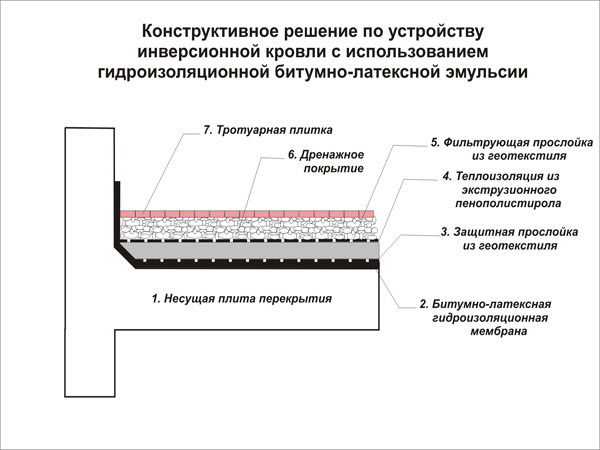 Конструктивное решение по устройству инверсионной кровли с использованием гидроизоляционной битумно-латексной эмульсии

7. Тротуарная плитка

6. Дренажное покрытие

5. Фильтрующая прослойка из геотекстиля

4. Теплоизоляция из экструзионного пенополистирола

3. Защитная прослойка из геотекстиля

1. Несущая плита перекрытия

2. Битумно-латексная гидроизоляционная мембрана